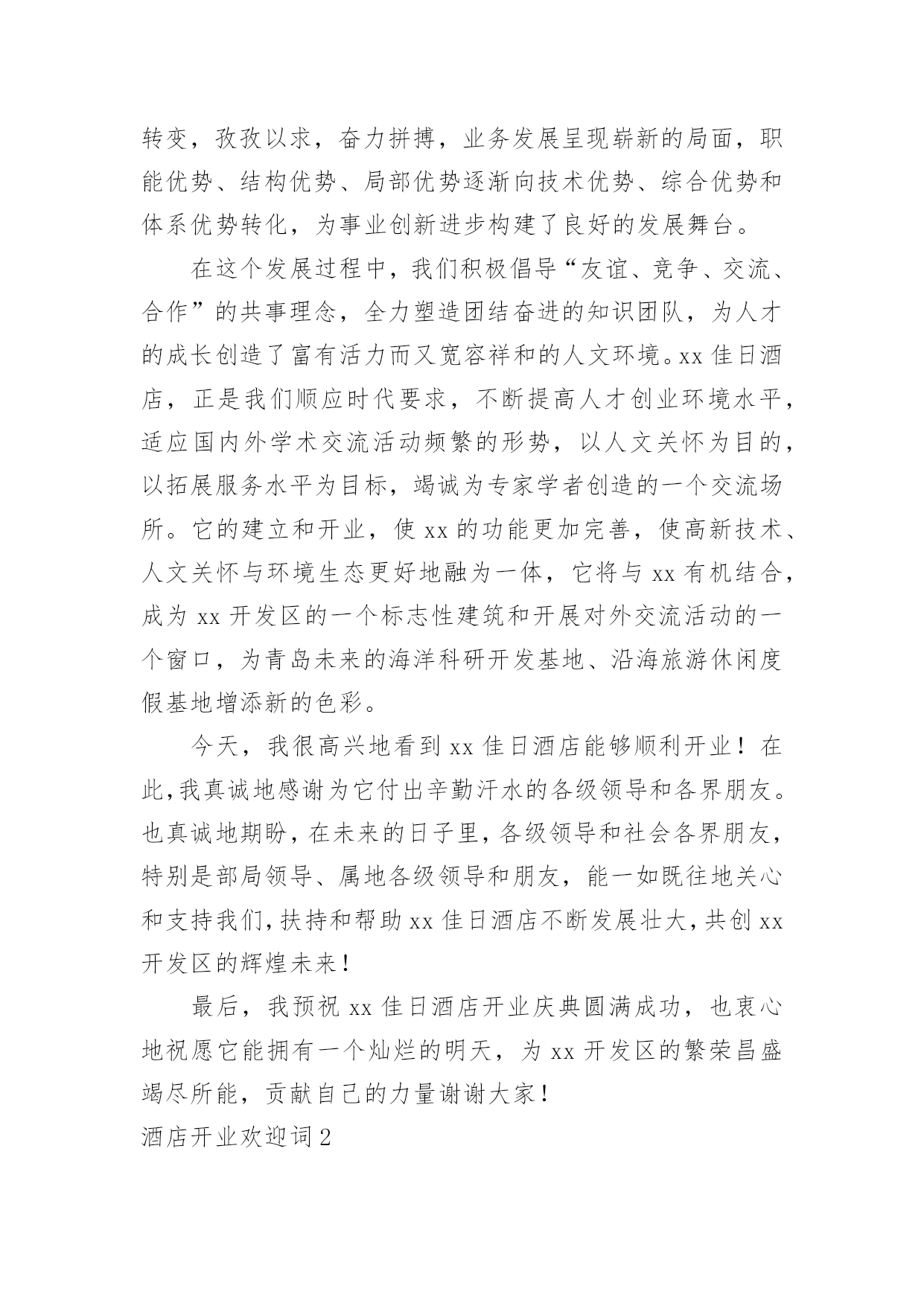 转变，孜孜以求，奋力拼搏，业务发展呈现崭新的局面，职能优势、结构优势、局部优势逐渐向技术优势、综合优势和体系优势转化，为事业创新进步构建了良好的发展舞台。

在这个发展过程中，我们积极倡导“友谊、竞争、交流、合作”的共事理念，全力塑造团结奋进的知识团队，为人才的成长创造了富有活力而又宽容祥和的人文环境。xx 佳日酒店，正是我们顺应时代要求，不断提高人才创业环境水平，适应国内外学术交流活动频繁的形势，以人文关怀为目的，以拓展服务水平为目标，竭诚为专家学者创造的一个交流场所。它的建立和开业，使 xx 的功能更加完善，使高新技术、人文关怀与环境生态更好地融为一体，它将与 xx 有机结合，成为 xx 开发区的一个标志性建筑和开展对外交流活动的一个窗口，为青岛未来的海洋科研开发基地、沿海旅游休闲度假基地增添新的色彩。

今天，我很高兴地看到 xx 佳日酒店能够顺利开业！在此,我真诚地感谢为它付出辛勤汗水的各级领导和各界朋友。也真诚地期盼，在未来的日子里，各级领导和社会各界朋友，特别是部局领导、属地各级领导和朋友，能一如既往地关心和支持我们，扶持和帮助 xx 佳日酒店不断发展壮大，共创 xx 开发区的辉煌未来！

最后，我预祝 xx 佳日酒店开业庆典圆满成功，也衷心地祝愿它能拥有一个灿烂的明天，为 xx 开发区的繁荣昌盛竭尽所能，贡献自己的力量谢谢大家！

酒店开业欢迎词 2